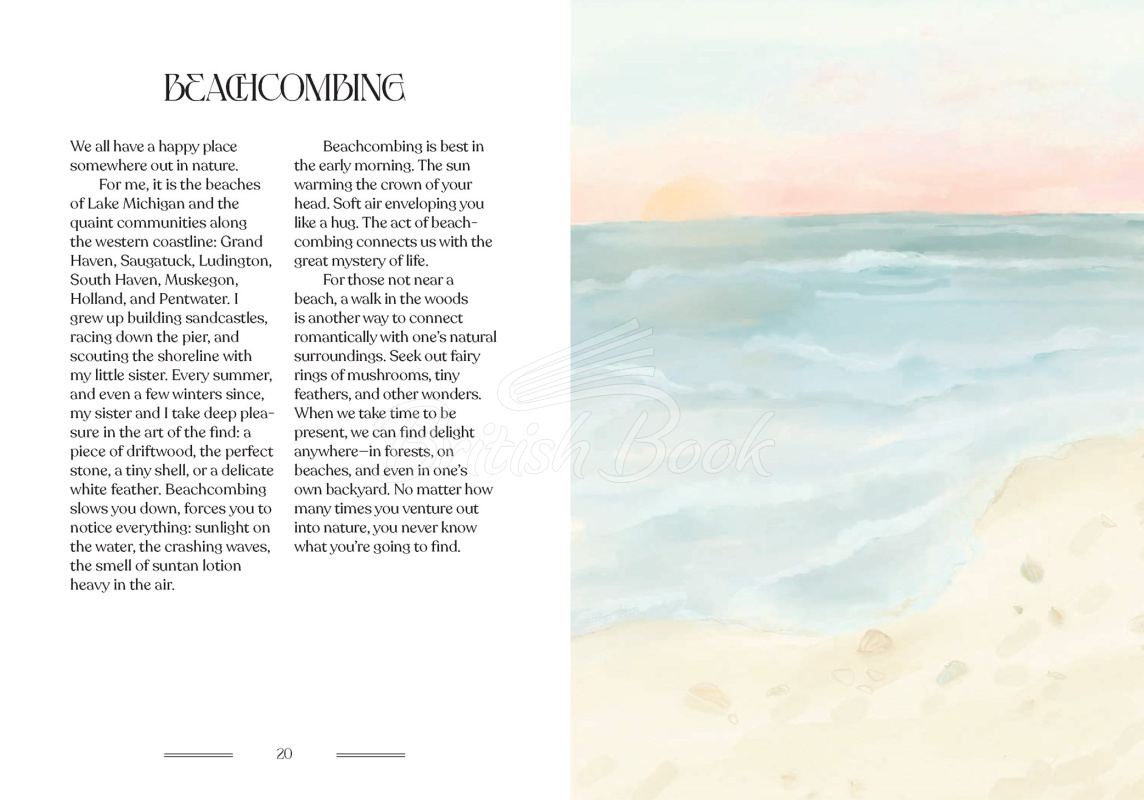 BEACHCOMBING

We all have a happy place somewhere out in nature.

For me, it is the beaches of Lake Michigan and the quaint communities along the western coastline: Grand Haven, Saugatuck, Ludington, South Haven, Muskegon, Holland, and Pentwater. I grew up building sandcastles, racing down the pier, and scouting the shoreline with my little sister. Every summer, and even a few winters since, my sister and I take deep pleasure in the art of the find: a piece of driftwood, the perfect stone, a tiny shell, or a delicate white feather. Beachcombing slows you down, forces you to notice everything: sunlight on the water, the crashing waves, the smell of suntan lotion heavy in the air.

Beachcombing is best in the early morning. The sun warming the crown of your head. Soft air enveloping you like a hug. The act of beachcombing connects us with the great mystery of life.

For those not near a beach, a walk in the woods is another way to connect romantically with one's natural surroundings. Seek out fairy rings of mushrooms, tiny feathers, and other wonders. When we take time to be present, we can find delight anywhere—in forests, on beaches, and even in one's own backyard. No matter how many times you venture out into nature, you never know what you're going to find.

British Book

20